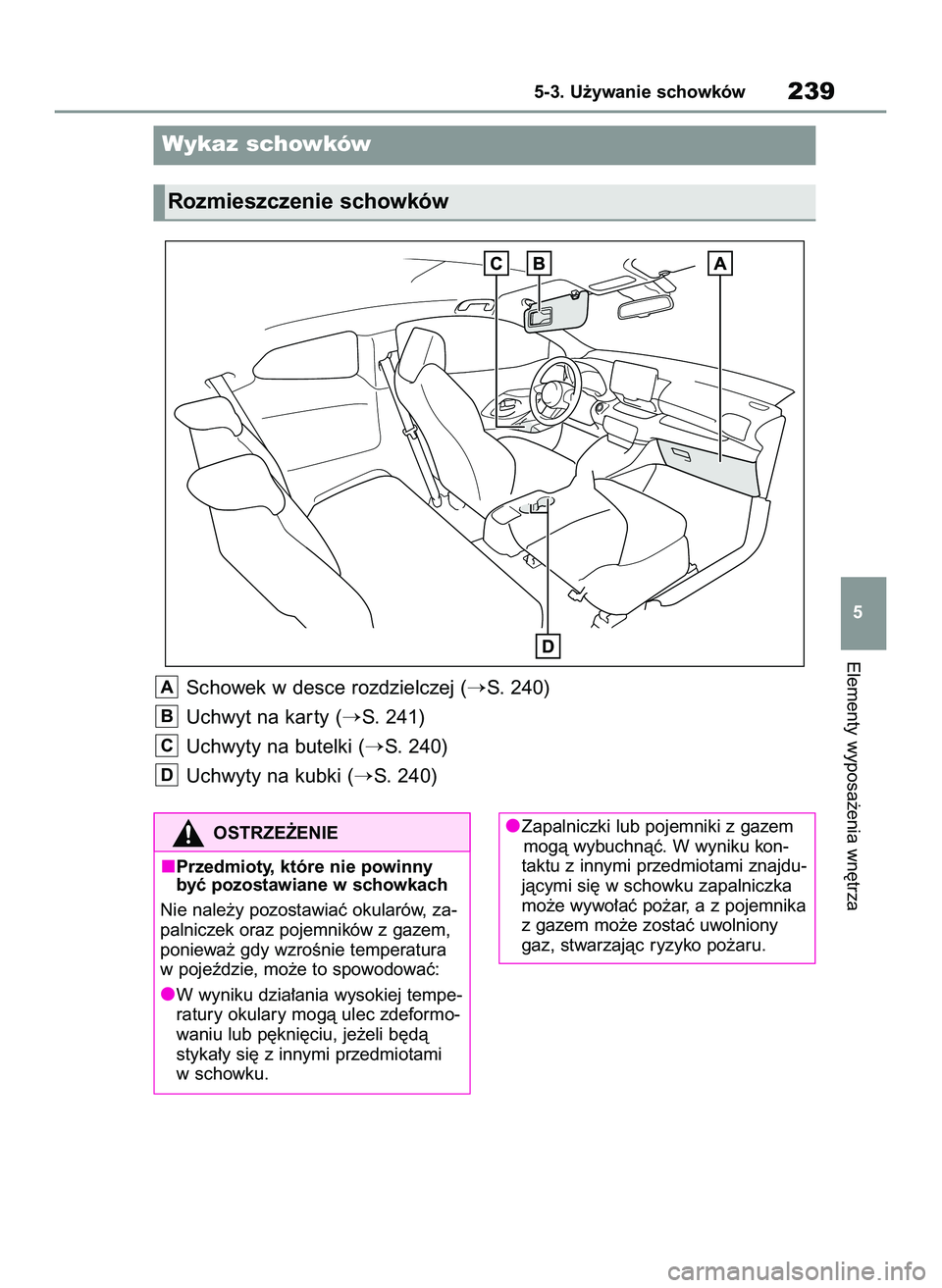 5-3. Używanie schowków 239

Wykaz schowków

Rozmieszczenie schowków

C B A

D

A Schowek w desce rozdzielczej (→S. 240)

B Uchwyt na karty (→S. 241)

C Uchwyty na butelki (→S. 240)

D Uchwyty na kubki (→S. 240)

OSTRZEŻENIE

■Przedmioty, które nie powinny być pozostawiane w schowkach

Nie należy pozostawiać okularów, zapalniczek oraz pojemników z gazem, ponieważ gdy wzrośnie temperatura w pojeździe, może to spowodować:

●W wyniku działania wysokiej temperatury okulary mogą ulec zdeformowaniu lub pęknięciu, jeżeli będą stykały się z innymi przedmiotami w schowku.

●Zapalniczki lub pojemniki z gazem mogą wybuchnąć. W wyniku kontaktu z innymi przedmiotami znajdującymi się w schowku zapalniczka może wywołać pożar, a z pojemnika z gazem może zostać uwolniony gaz, stwarzając ryzyko pożaru.

5

Elementy wyposażenia wnętrza

carmanualsonline.info